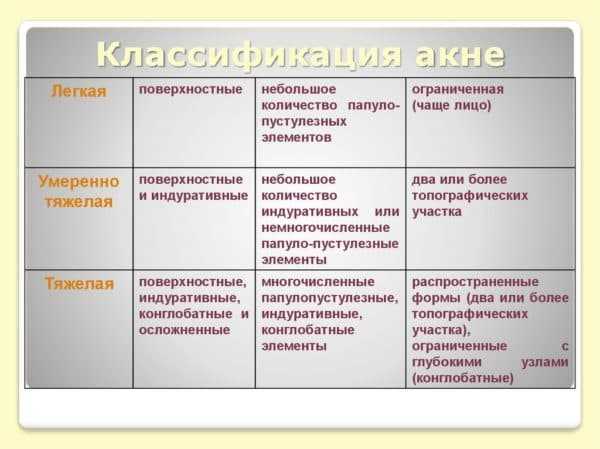 Классификация акне

| Легкая | поверхностные | небольшое количество папуло-пустулезных элементов | ограниченная (чаще лицо) |
|---|---|---|---|
| Умеренно тяжелая | поверхностные и индуративные | небольшое количество индуративных или немногочисленные папуло-пустулезные элементы | два или более топографических участка |
| Тяжелая | поверхностные, индуративные, конглобатные и осложненные | многочисленные папулопустулезные, индуративные, конглобатные элементы | распространенные формы (два или более топографических участка), ограниченные с глубокими узлами (конглобатные) |